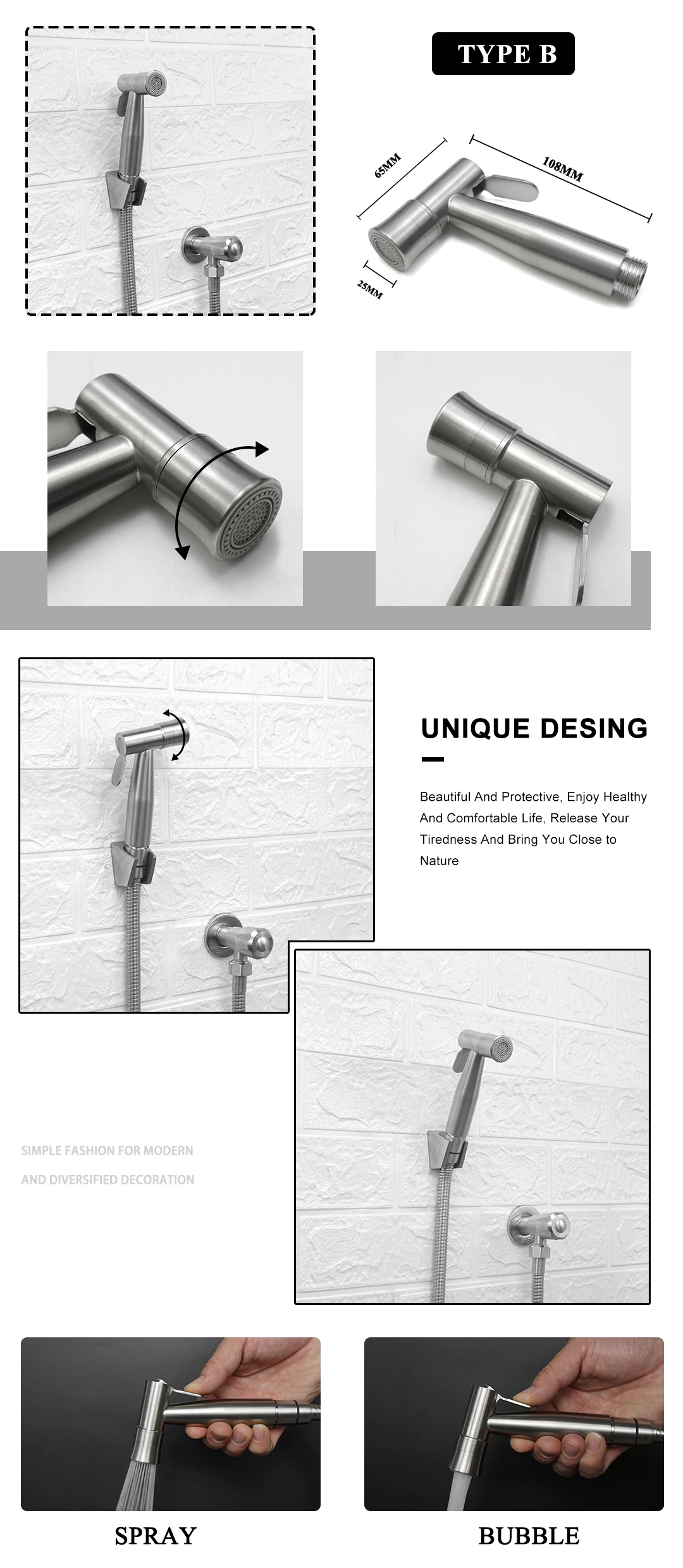 TYPE B

65MM

108MM

25MM

UNIQUE DESING

Beautiful And Protective, Enjoy Healthy And Comfortable Life, Release Your Tiredness And Bring You Close to Nature

SIMPLE FASHION FOR MODERN

AND DIVERSIFIED DECORATION

SPRAY

BUBBLE